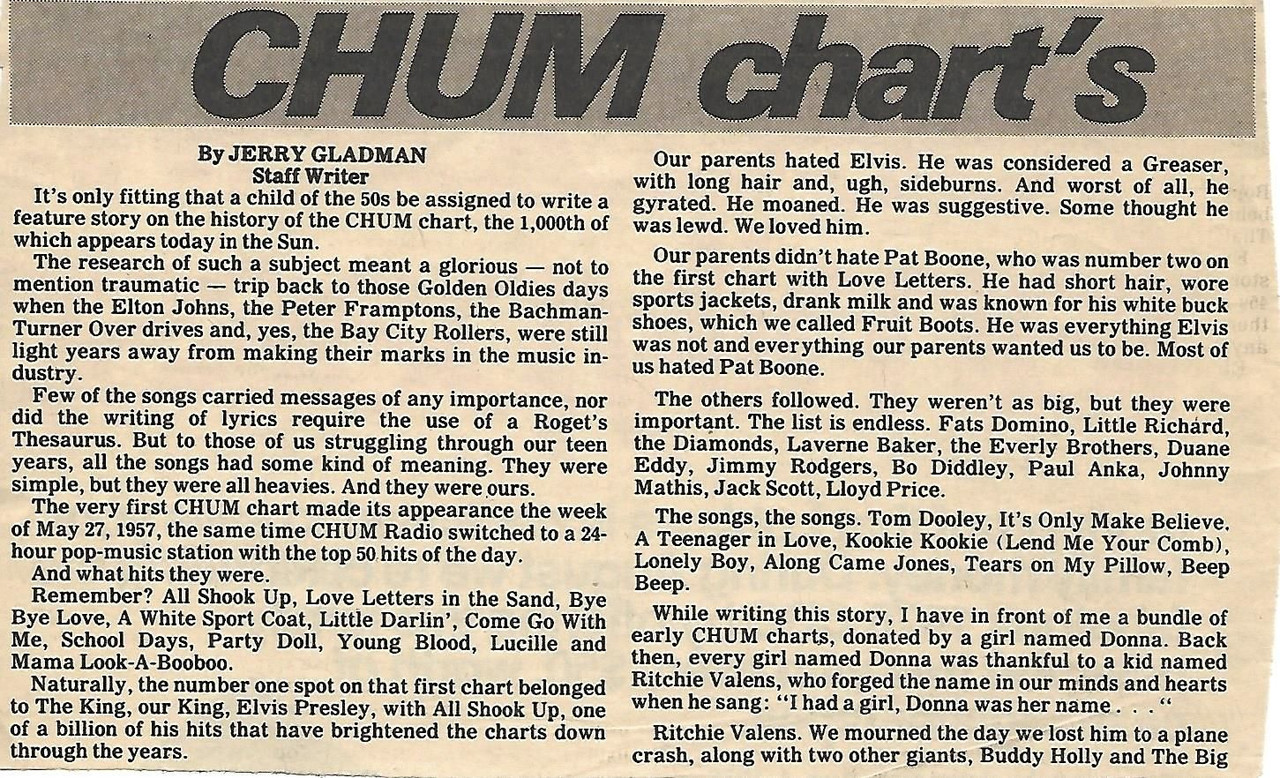 CHUM chart's

By JERRY GLADMAN
Staff Writer

It's only fitting that a child of the 50s be assigned to write a feature story on the history of the CHUM chart, the 1,000th of which appears today in the Sun.

The research of such a subject meant a glorious — not to mention traumatic — trip back to those Golden Oldies days when the Elton Johns, the Peter Framptons, the Bachman-Turner Over drives and, yes, the Bay City Rollers, were still light years away from making their marks in the music industry.

Few of the songs carried messages of any importance, nor did the writing of lyrics require the use of a Roget's Thesaurus. But to those of us struggling through our teen years, all the songs had some kind of meaning. They were simple, but they were all heavies. And they were ours.

The very first CHUM chart made its appearance the week of May 27, 1957, the same time CHUM Radio switched to a 24-hour pop-music station with the top 50 hits of the day.

And what hits they were.

Remember? All Shook Up, Love Letters in the Sand, Bye Bye Love, A White Sport Coat, Little Darlin', Come Go With Me, School Days, Party Doll, Young Blood, Lucille and Mama Look-A-Booboo.

Naturally, the number one spot on that first chart belonged to The King, our King, Elvis Presley, with All Shook Up, one of a billion of his hits that have brightened the charts down through the years.

Our parents hated Elvis. He was considered a Greaser, with long hair and, ugh, sideburns. And worst of all, he gyrated. He moaned. He was suggestive. Some thought he was lewd. We loved him.

Our parents didn't hate Pat Boone, who was number two on the first chart with Love Letters. He had short hair, wore sports jackets, drank milk and was known for his white buck shoes, which we called Fruit Boots. He was everything Elvis was not and everything our parents wanted us to be. Most of us hated Pat Boone.

The others followed. They weren't as big, but they were important. The list is endless. Fats Domino, Little Richard, the Diamonds, Laverne Baker, the Everly Brothers, Duane Eddy, Jimmy Rodgers, Bo Diddley, Paul Anka, Johnny Mathis, Jack Scott, Lloyd Price.

The songs, the songs. Tom Dooley, It's Only Make Believe, A Teenager in Love, Kookie Kookie (Lend Me Your Comb), Lonely Boy, Along Came Jones, Tears on My Pillow, Beep Beep.

While writing this story, I have in front of me a bundle of early CHUM charts, donated by a girl named Donna. Back then, every girl named Donna was thankful to a kid named Ritchie Valens, who forged the name in our minds and hearts when he sang: "I had a girl, Donna was her name . . . "

Ritchie Valens. We mourned the day we lost him to a plane crash, along with two other giants, Buddy Holly and The Big